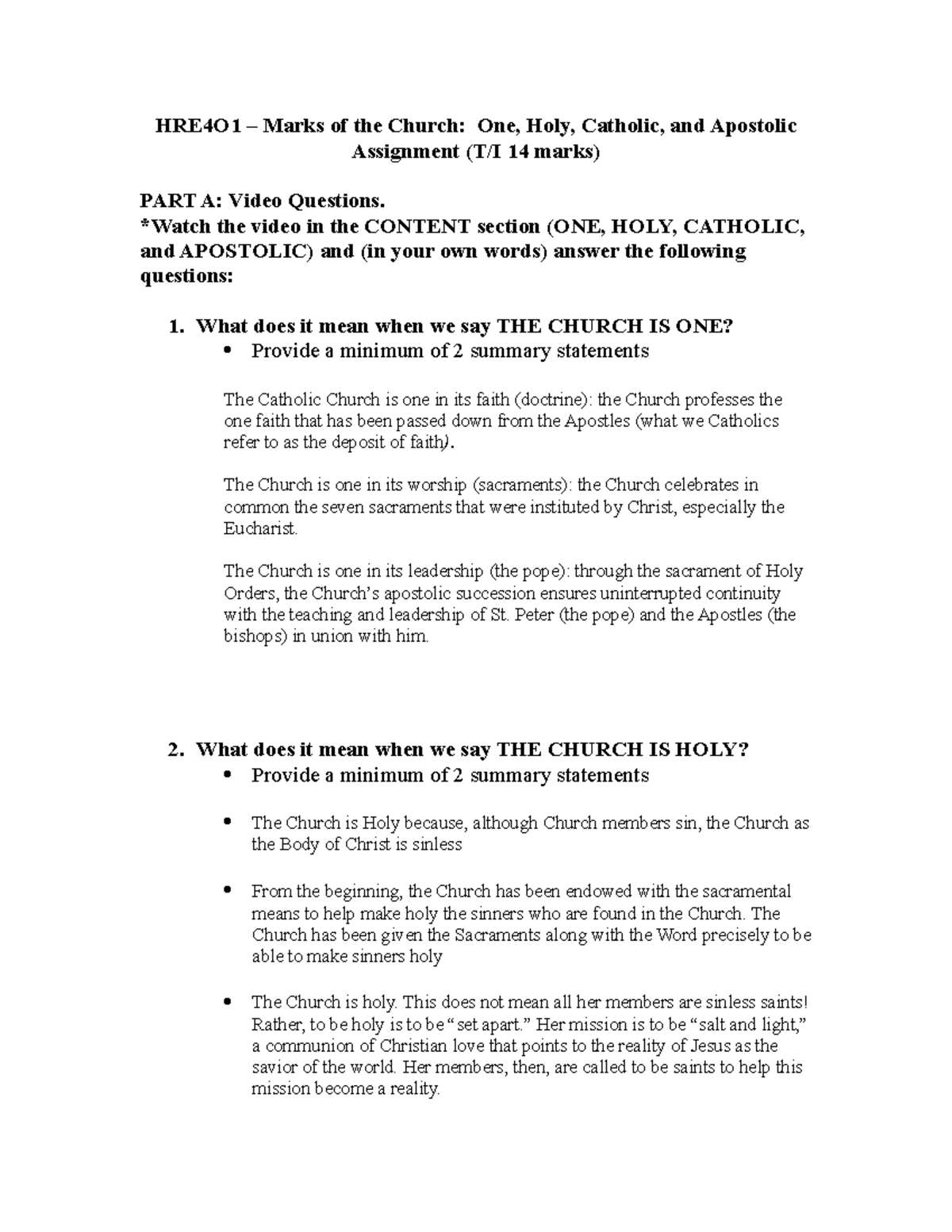 HRE4O1 – Marks of the Church: One, Holy, Catholic, and Apostolic Assignment (T/I 14 marks)

PART A: Video Questions.
*Watch the video in the CONTENT section (ONE, HOLY, CATHOLIC, and APOSTOLIC) and (in your own words) answer the following questions:

1. What does it mean when we say THE CHURCH IS ONE?
• Provide a minimum of 2 summary statements

The Catholic Church is one in its faith (doctrine): the Church professes the one faith that has been passed down from the Apostles (what we Catholics refer to as the deposit of faith).

The Church is one in its worship (sacraments): the Church celebrates in common the seven sacraments that were instituted by Christ, especially the Eucharist.

The Church is one in its leadership (the pope): through the sacrament of Holy Orders, the Church's apostolic succession ensures uninterrupted continuity with the teaching and leadership of St. Peter (the pope) and the Apostles (the bishops) in union with him.

2. What does it mean when we say THE CHURCH IS HOLY?
• Provide a minimum of 2 summary statements

• The Church is Holy because, although Church members sin, the Church as the Body of Christ is sinless

• From the beginning, the Church has been endowed with the sacramental means to help make holy the sinners who are found in the Church. The Church has been given the Sacraments along with the Word precisely to be able to make sinners holy

• The Church is holy. This does not mean all her members are sinless saints! Rather, to be holy is to be "set apart." Her mission is to be "salt and light," a communion of Christian love that points to the reality of Jesus as the savior of the world. Her members, then, are called to be saints to help this mission become a reality.